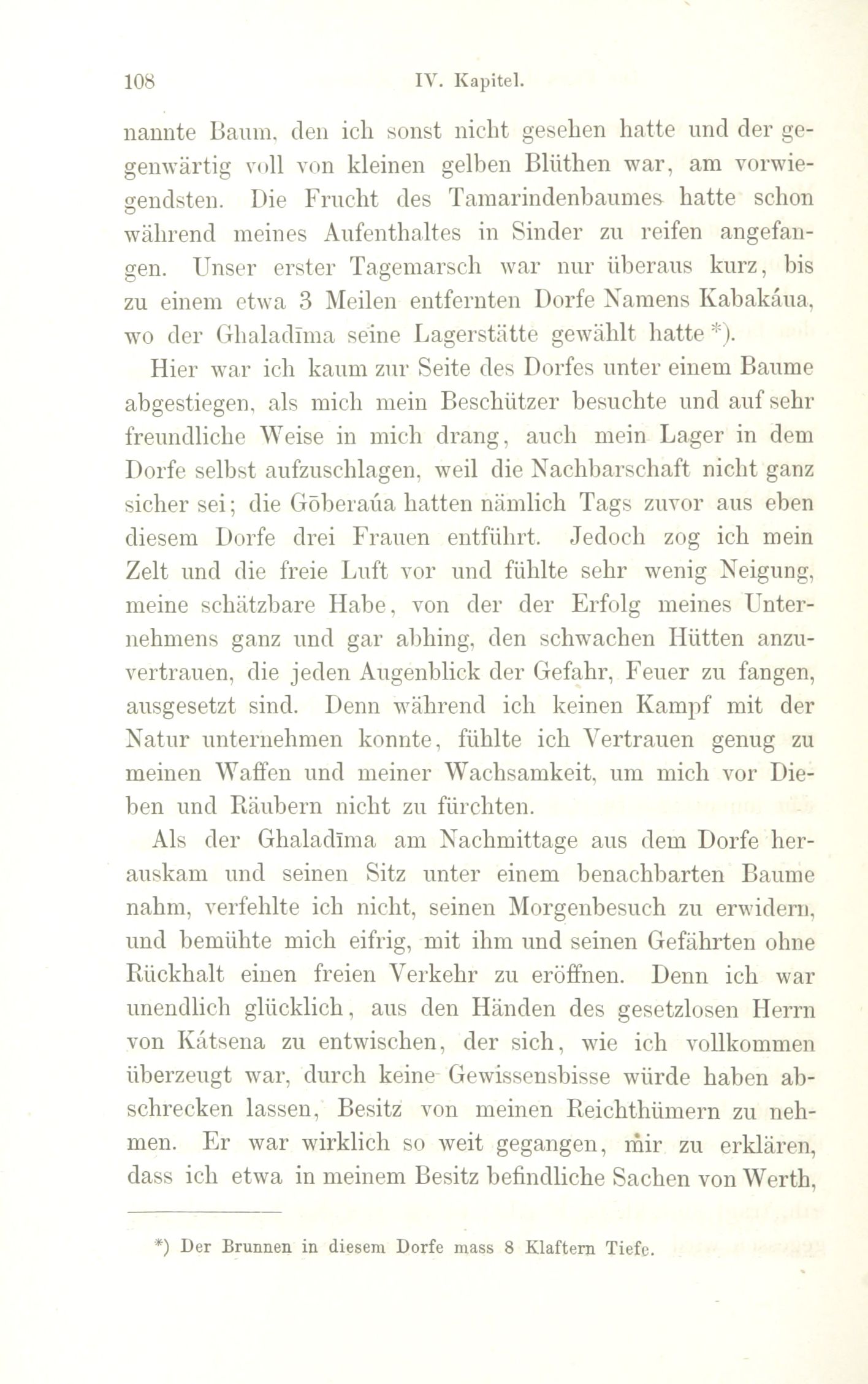 108 IV. Kapitel.

nannte Baum, den ich sonst nicht gesehen hatte und der gegenwärtig voll von kleinen gelben Blüthen war, am vorwiegendsten. Die Frucht des Tamarindenbaumes hatte schon während meines Aufenthaltes in Sinder zu reifen angefangen. Unser erster Tagemarsch war nur überaus kurz, bis zu einem etwa 3 Meilen entfernten Dorfe Namens Kabakáua, wo der Ghaladīma seine Lagerstätte gewählt hatte *).

Hier war ich kaum zur Seite des Dorfes unter einem Baume abgestiegen, als mich mein Beschützer besuchte und auf sehr freundliche Weise in mich drang, auch mein Lager in dem Dorfe selbst aufzuschlagen, weil die Nachbarschaft nicht ganz sicher sei; die Gōberaúa hatten nämlich Tags zuvor aus eben diesem Dorfe drei Frauen entführt. Jedoch zog ich mein Zelt und die freie Luft vor und fühlte sehr wenig Neigung, meine schätzbare Habe, von der der Erfolg meines Unternehmens ganz und gar abhing, den schwachen Hütten anzuvertrauen, die jeden Augenblick der Gefahr, Feuer zu fangen, ausgesetzt sind. Denn während ich keinen Kampf mit der Natur unternehmen konnte, fühlte ich Vertrauen genug zu meinen Waffen und meiner Wachsamkeit, um mich vor Dieben und Räubern nicht zu fürchten.

Als der Ghaladīma am Nachmittage aus dem Dorfe herauskam und seinen Sitz unter einem benachbarten Baume nahm, verfehlte ich nicht, seinen Morgenbesuch zu erwidern, und bemühte mich eifrig, mit ihm und seinen Gefährten ohne Rückhalt einen freien Verkehr zu eröffnen. Denn ich war unendlich glücklich, aus den Händen des gesetzlosen Herrn von Kátsena zu entwischen, der sich, wie ich vollkommen überzeugt war, durch keine Gewissensbisse würde haben abschrecken lassen, Besitz von meinen Reichthümern zu nehmen. Er war wirklich so weit gegangen, mir zu erklären, dass ich etwa in meinem Besitz befindliche Sachen von Werth,

*) Der Brunnen in diesem Dorfe mass 8 Klaftern Tiefe.